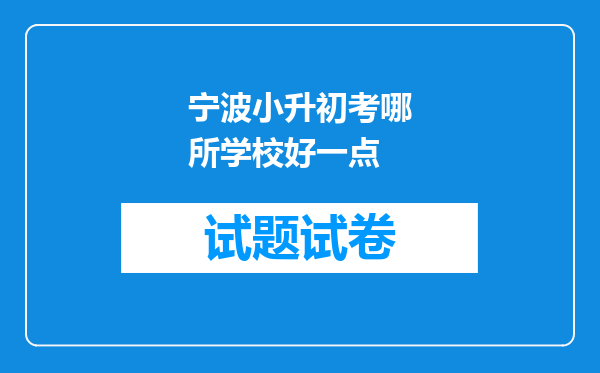 宁波小升初考哪所学校好一点

试题试卷